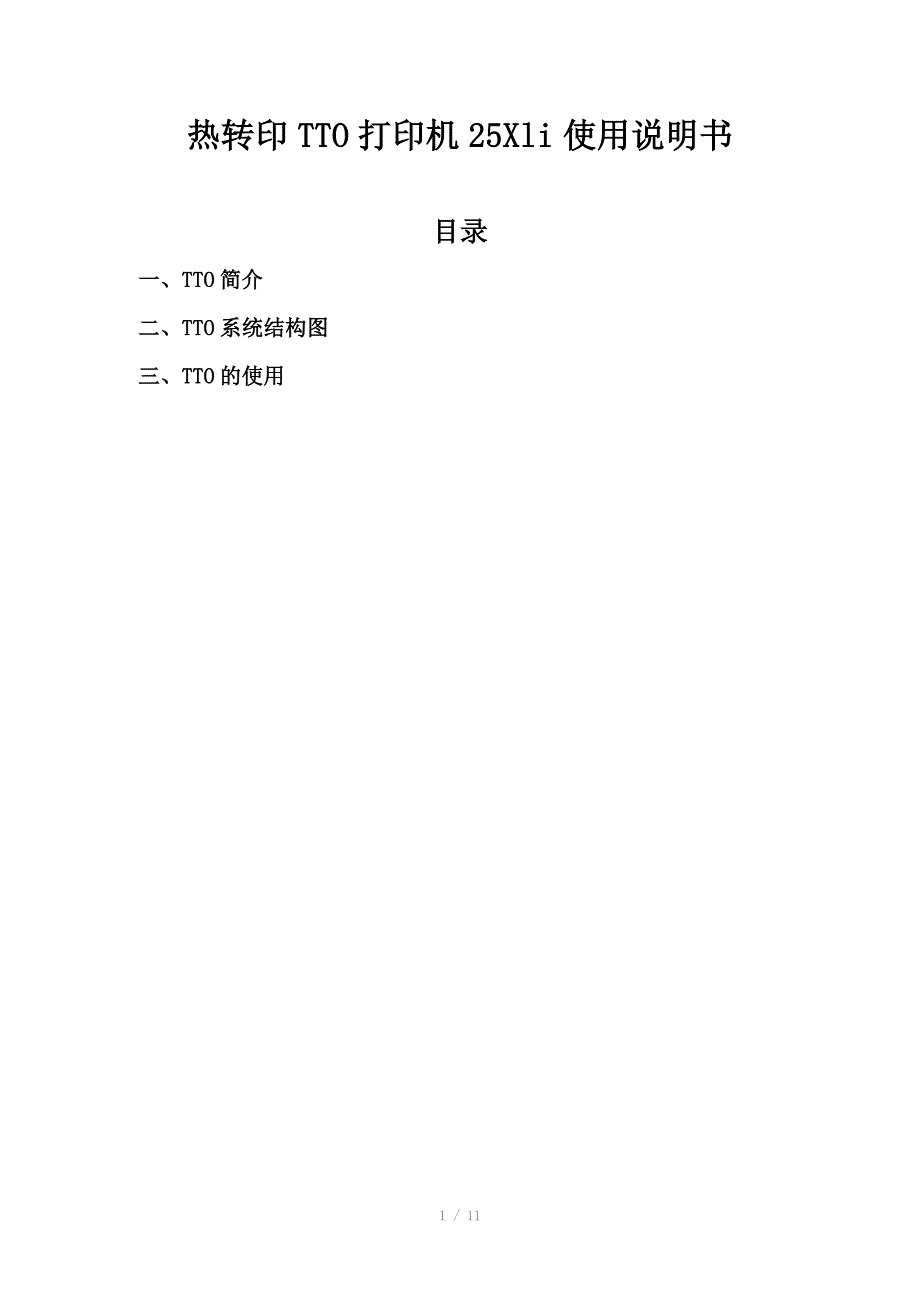 热转印TTO打印机25Xli使用说明书

目录

一、TTO简介

二、TTO系统结构图

三、TTO的使用

1 / 11